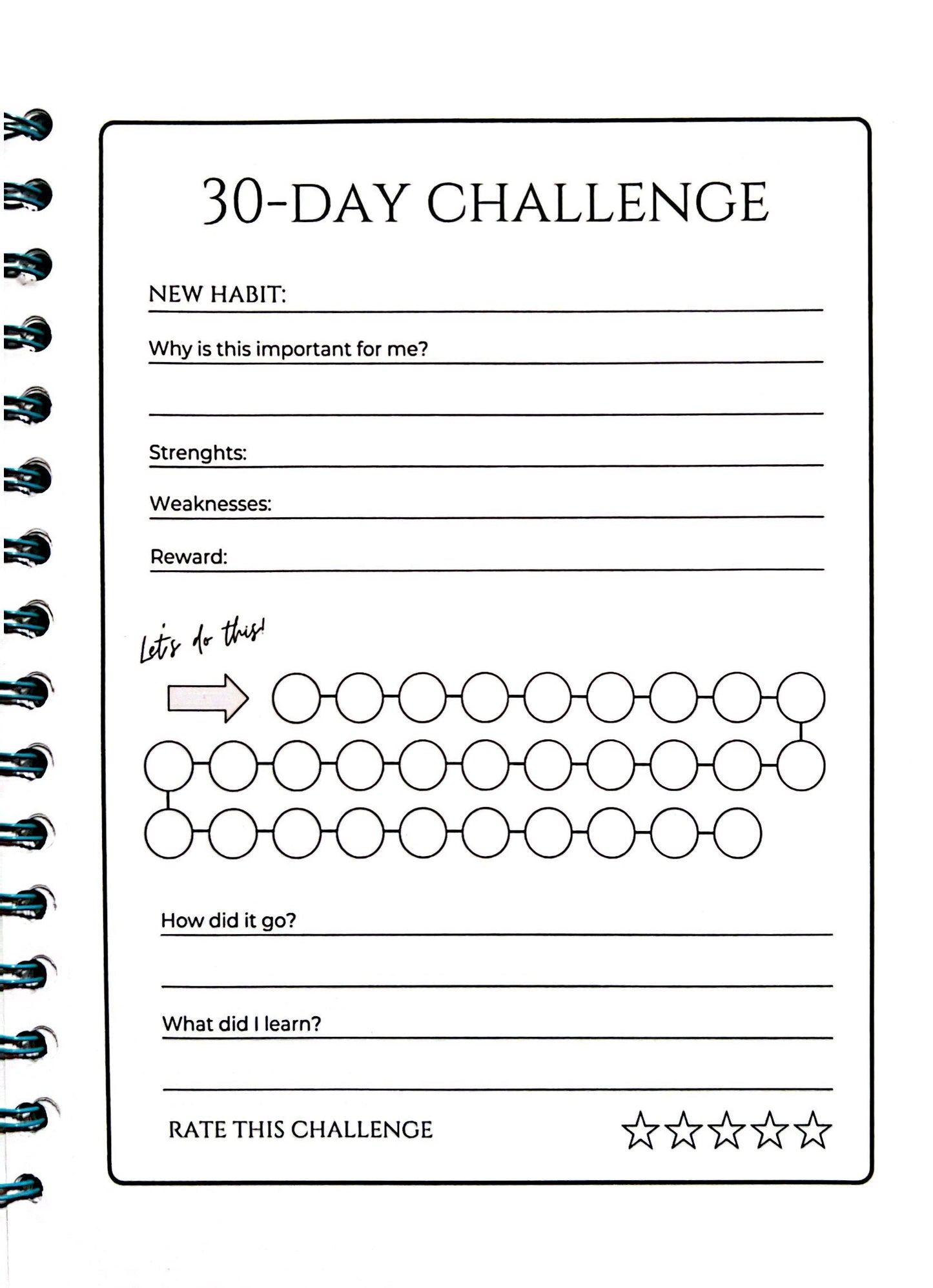 30-DAY CHALLENGE

NEW HABIT:

Why is this important for me?

Strenghts:

Weaknesses:

Reward:

Let's do this!

How did it go?

What did I learn?

RATE THIS CHALLENGE